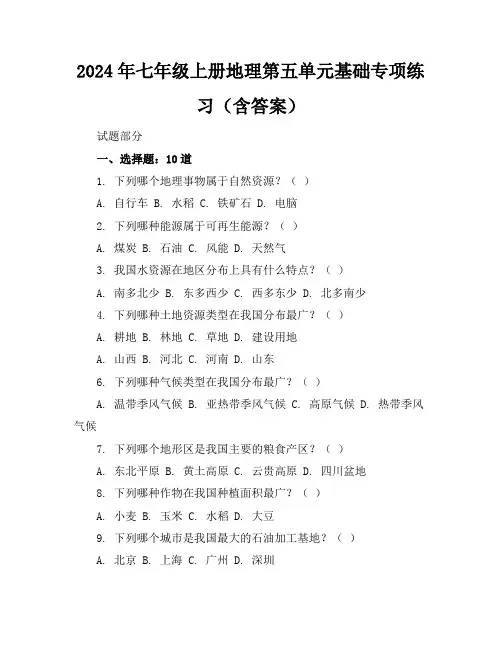 2024年七年级上册地理第五单元基础专项练习（含答案）

试题部分

一、选择题：10道

1. 下列哪个地理事物属于自然资源？（ ）

A. 自行车 B. 水稻 C. 铁矿石 D. 电脑

2. 下列哪种能源属于可再生能源？（ ）

A. 煤炭 B. 石油 C. 风能 D. 天然气

3. 我国水资源在地区分布上具有什么特点？（ ）

A. 南多北少 B. 东多西少 C. 西多东少 D. 北多南少

4. 下列哪种土地资源类型在我国分布最广？（ ）

A. 耕地 B. 林地 C. 草地 D. 建设用地

A. 山西 B. 河北 C. 河南 D. 山东

6. 下列哪种气候类型在我国分布最广？（ ）

A. 温带季风气候 B. 亚热带季风气候 C. 高原气候 D. 热带季风气候

7. 下列哪个地形区是我国主要的粮食产区？（ ）

A. 东北平原 B. 黄土高原 C. 云贵高原 D. 四川盆地

8. 下列哪种作物在我国种植面积最广？（ ）

A. 小麦 B. 玉米 C. 水稻 D. 大豆

9. 下列哪个城市是我国最大的石油加工基地？（ ）

A. 北京 B. 上海 C. 广州 D. 深圳